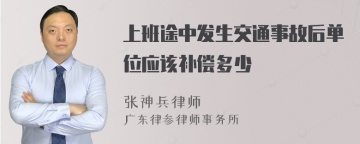 上班途中发生交通事故后单位应该补偿多少

张神兵律师
广东律参律师事务所